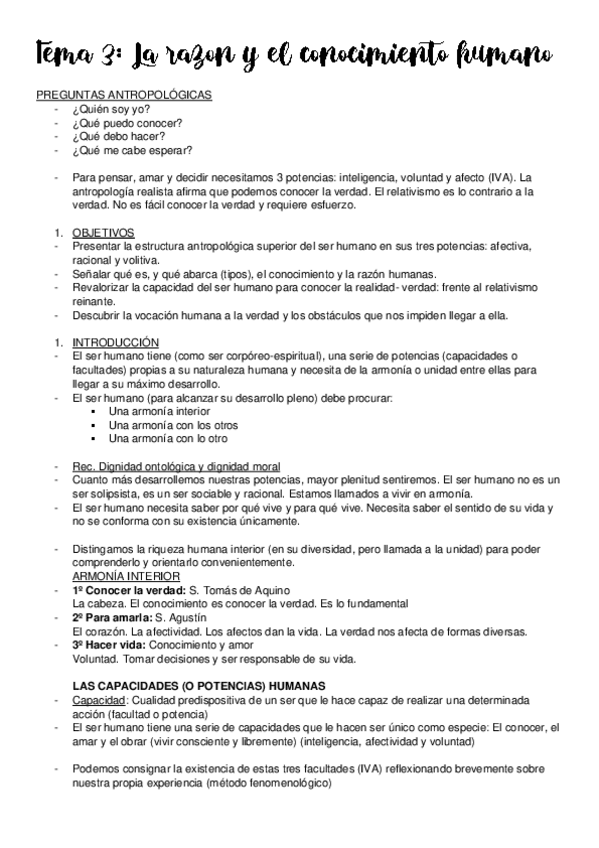 Tema 3: La razon y el conocimiento humano

PREGUNTAS ANTROPOLÓGICAS
- ¿Quién soy yo?
- ¿Qué puedo conocer?
- ¿Qué debo hacer?
- ¿Qué me cabe esperar?

- Para pensar, amar y decidir necesitamos 3 potencias: inteligencia, voluntad y afecto (IVA). La antropología realista afirma que podemos conocer la verdad. El relativismo es lo contrario a la verdad. No es fácil conocer la verdad y requiere esfuerzo.

1. OBJETIVOS
- Presentar la estructura antropológica superior del ser humano en sus tres potencias: afectiva, racional y volitiva.
- Señalar qué es, y qué abarca (tipos), el conocimiento y la razón humanas.
- Revalorizar la capacidad del ser humano para conocer la realidad- verdad: frente al relativismo reinante.
- Descubrir la vocación humana a la verdad y los obstáculos que nos impiden llegar a ella.

1. INTRODUCCIÓN
- El ser humano tiene (como ser corpóreo-espiritual), una serie de potencias (capacidades o facultades) propias a su naturaleza humana y necesita de la armonía o unidad entre ellas para llegar a su máximo desarrollo.
- El ser humano (para alcanzar su desarrollo pleno) debe procurar:
▪ Una armonía interior
▪ Una armonía con los otros
▪ Una armonía con lo otro

- Rec. Dignidad ontológica y dignidad moral
- Cuanto más desarrollemos nuestras potencias, mayor plenitud sentiremos. El ser humano no es un ser solipsista, es un ser sociable y racional. Estamos llamados a vivir en armonía.
- El ser humano necesita saber por qué vive y para qué vive. Necesita saber el sentido de su vida y no se conforma con su existencia únicamente.

- Distingamos la riqueza humana interior (en su diversidad, pero llamada a la unidad) para poder comprenderlo y orientarlo convenientemente.
ARMONÍA INTERIOR
- 1º Conocer la verdad: S. Tomás de Aquino
La cabeza. El conocimiento es conocer la verdad. Es lo fundamental
- 2º Para amarla: S. Agustín
El corazón. La afectividad. Los afectos dan la vida. La verdad nos afecta de formas diversas.
- 3º Hacer vida: Conocimiento y amor
Voluntad. Tomar decisiones y ser responsable de su vida.

LAS CAPACIDADES (O POTENCIAS) HUMANAS
- Capacidad: Cualidad predispositiva de un ser que le hace capaz de realizar una determinada acción (facultad o potencia)
- El ser humano tiene una serie de capacidades que le hacen ser único como especie: El conocer, el amar y el obrar (vivir consciente y libremente) (inteligencia, afectividad y voluntad)

- Podemos consignar la existencia de estas tres facultades (IVA) reflexionando brevemente sobre nuestra propia experiencia (método fenomenológico)